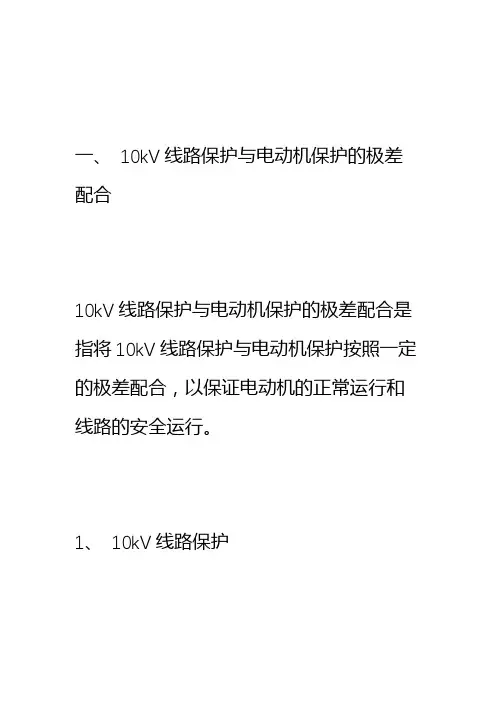 一、 10kV 线路保护与电动机保护的极差配合

10kV 线路保护与电动机保护的极差配合是指将 10kV 线路保护与电动机保护按照一定的极差配合，以保证电动机的正常运行和线路的安全运行。

1、 10kV 线路保护